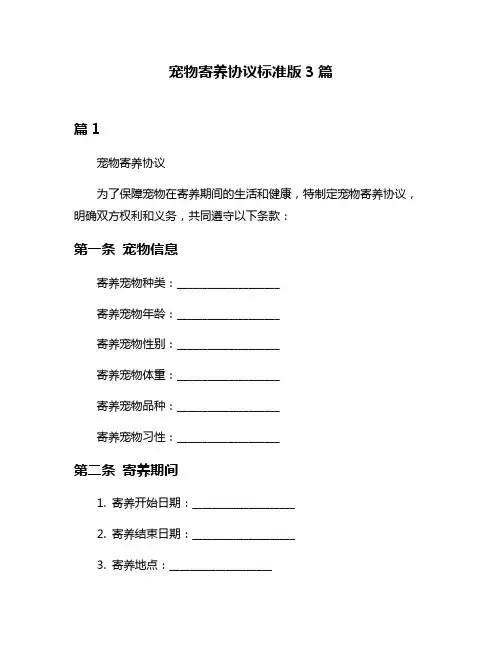 宠物寄养协议标准版 3 篇

篇 1

宠物寄养协议

为了保障宠物在寄养期间的生活和健康，特制定宠物寄养协议，明确双方权利和义务，共同遵守以下条款：

第一条 宠物信息

寄养宠物种类：__________________

寄养宠物年龄：__________________

寄养宠物性别：__________________

寄养宠物体重：__________________

寄养宠物品种：__________________

寄养宠物习性：__________________

第二条 寄养期间

1. 寄养开始日期：__________________

2. 寄养结束日期：__________________

3. 寄养地点：__________________